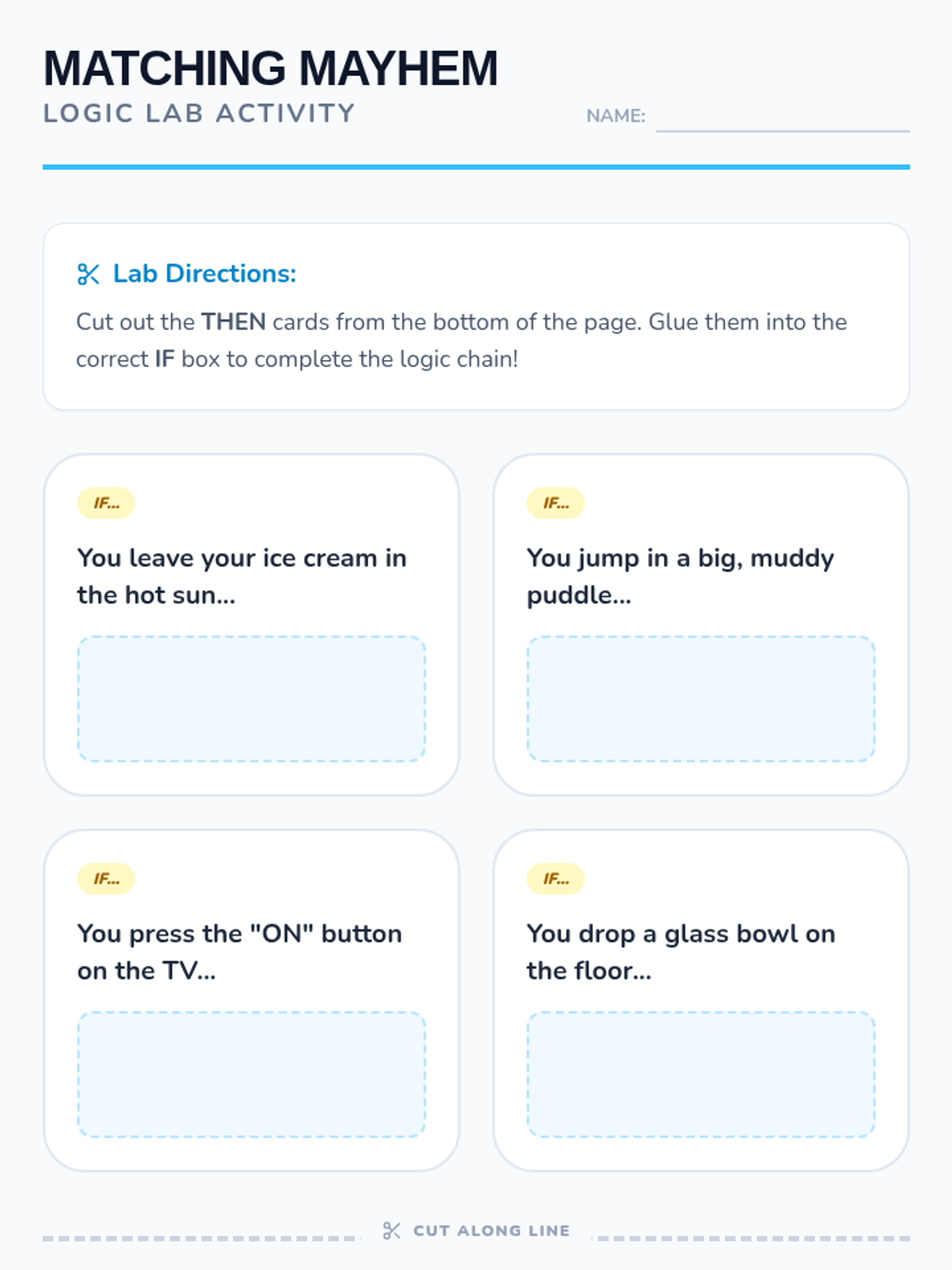 MATCHING MAYHEM
LOGIC LAB ACTIVITY

NAME: ____

Lab Directions:

Cut out the THEN cards from the bottom of the page. Glue them into the correct IF box to complete the logic chain!

IF...

You leave your ice cream in the hot sun...

IF...

You jump in a big, muddy puddle...

IF...

You press the "ON" button on the TV...

IF...

You drop a glass bowl on the floor...

CUT ALONG LINE